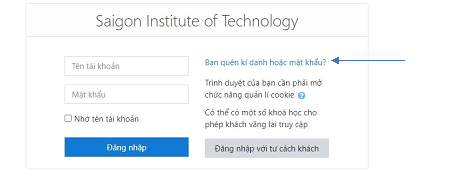 Saigon Institute of Technology

Tên tài khoản

Mật khẩu

Nhớ tên tài khoản

Đăng nhập

Bạn quên kí danh hoặc mật khẩu?

Trình duyệt của bạn cần phải mở chức năng quản lí cookie

Có thể có một số khoá học cho phép khách vãng lai truy cập

Đăng nhập với tư cách khách